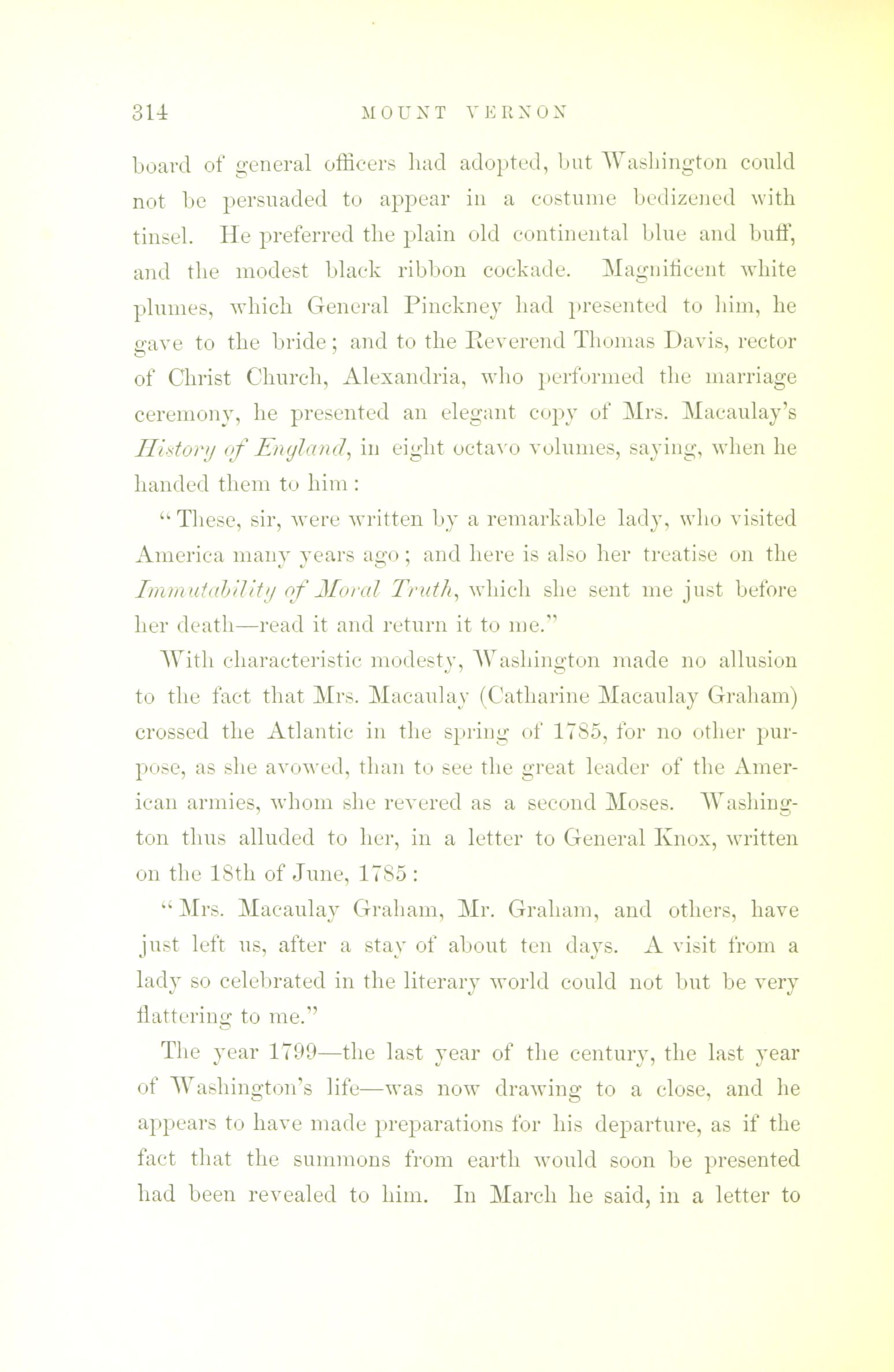 314 MOUNT VERNON

board of general officers had adopted, but Washington could not be persuaded to appear in a costume bedizened with tinsel. He preferred the plain old continental blue and buff, and the modest black ribbon cockade. Magnificent white plumes, which General Pinckney had presented to him, he gave to the bride; and to the Reverend Thomas Davis, rector of Christ Church, Alexandria, who performed the marriage ceremony, he presented an elegant copy of Mrs. Macaulay's History of England, in eight octavo volumes, saying, when he handed them to him:

"These, sir, were written by a remarkable lady, who visited America many years ago; and here is also her treatise on the Immutability of Moral Truth, which she sent me just before her death—read it and return it to me."

With characteristic modesty, Washington made no allusion to the fact that Mrs. Macaulay (Catharine Macaulay Graham) crossed the Atlantic in the spring of 1785, for no other purpose, as she avowed, than to see the great leader of the American armies, whom she revered as a second Moses. Washington thus alluded to her, in a letter to General Knox, written on the 18th of June, 1785:

"Mrs. Macaulay Graham, Mr. Graham, and others, have just left us, after a stay of about ten days. A visit from a lady so celebrated in the literary world could not but be very flattering to me."

The year 1799—the last year of the century, the last year of Washington's life—was now drawing to a close, and he appears to have made preparations for his departure, as if the fact that the summons from earth would soon be presented had been revealed to him. In March he said, in a letter to